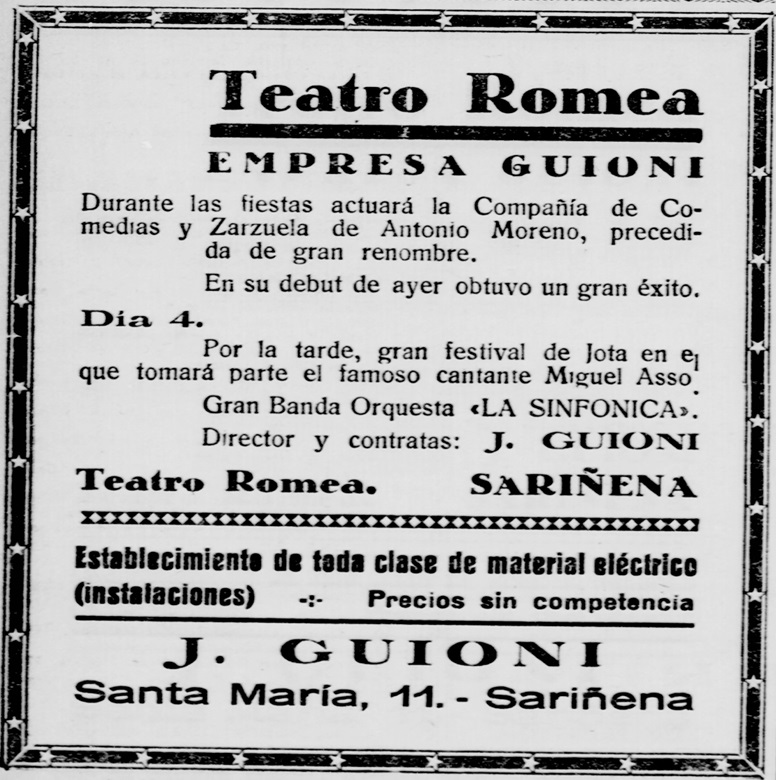 Teatro Romea

EMPRESA GUIONI

Durante las fiestas actuará la Compañía de Comedias y Zarzuela de Antonio Moreno, precedida de gran renombre.

En su debut de ayer obtuvo un gran éxito.

Día 4.

Por la tarde, gran festival de Jota en el que tomará parte el famoso cantante Miguel Asso.

Gran Banda Orquesta «LA SINFONICA».

Director y contratas: J. GUIONI

Teatro Romea. SARIÑENA

Establecimiento de toda clase de material eléctrico (instalaciones) -:- Precios sin competencia

J. GUIONI

Santa María, 11. - Sariñena